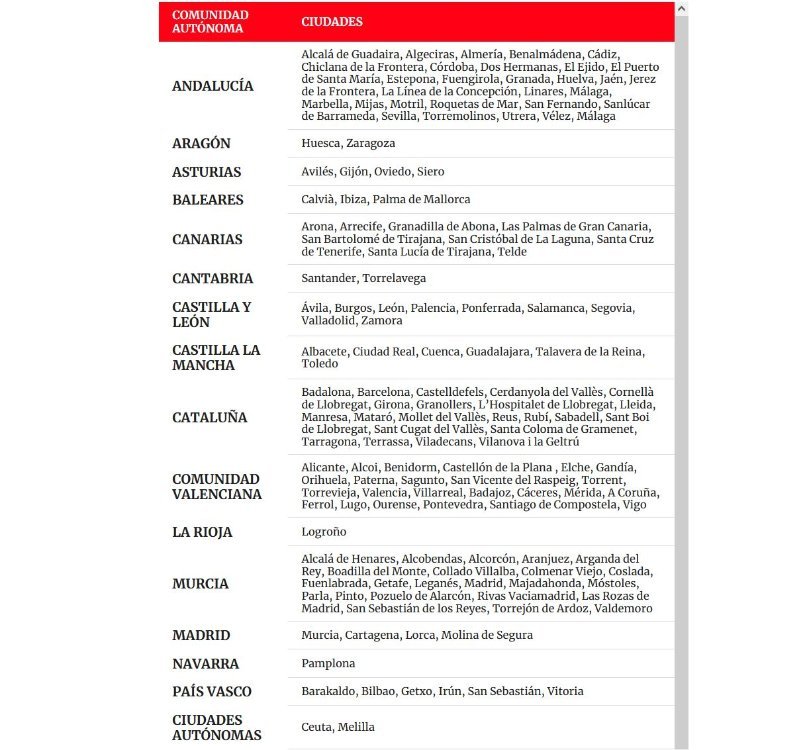 | COMUNIDAD AUTÓNOMA | CIUDADES |
|---|---|
| ANDALUCÍA | Alcalá de Guadaira, Algeciras, Almería, Benalmádena, Cádiz, Chiclana de la Frontera, Córdoba, Dos Hermanas, El Ejido, El Puerto de Santa María, Estepona, Fuengirola, Granada, Huelva, Jaén, Jerez de la Frontera, La Línea de la Concepción, Linares, Málaga, Marbella, Mijas, Motril, Roquetas de Mar, San Fernando, Sanlúcar de Barrameda, Sevilla, Torremolinos, Utrera, Vélez, Málaga |
| ARAGÓN | Huesca, Zaragoza |
| ASTURIAS | Avilés, Gijón, Oviedo, Siero |
| BALEARES | Calvià, Ibiza, Palma de Mallorca |
| CANARIAS | Arona, Arrecife, Granadilla de Abona, Las Palmas de Gran Canaria, San Bartolomé de Tirajana, San Cristóbal de La Laguna, Santa Cruz de Tenerife, Santa Lucía de Tirajana, Telde |
| CANTABRIA | Santander, Torrelavega |
| CASTILLA Y LEÓN | Ávila, Burgos, León, Palencia, Ponferrada, Salamanca, Segovia, Valladolid, Zamora |
| CASTILLA LA MANCHA | Albacete, Ciudad Real, Cuenca, Guadalajara, Talavera de la Reina, Toledo |
| CATALUÑA | Badalona, Barcelona, Castelldefels, Cerdanyola del Vallès, Cornellà de Llobregat, Girona, Granollers, L'Hospitalet de Llobregat, Lleida, Manresa, Mataró, Mollet del Vallès, Reus, Rubí, Sabadell, Sant Boi de Llobregat, Sant Cugat del Vallès, Santa Coloma de Gramenet, Tarragona, Terrassa, Viladecans, Vilanova i la Geltrú |
| COMUNIDAD VALENCIANA | Alicante, Alcoi, Benidorm, Castellón de la Plana , Elche, Gandía, Orihuela, Paterna, Sagunto, San Vicente del Raspeig, Torrent, Torrevieja, Valencia, Villarreal, Badajoz, Cáceres, Mérida, A Coruña, Ferrol, Lugo, Ourense, Pontevedra, Santiago de Compostela, Vigo |
| LA RIOJA | Logroño |
| MURCIA | Alcalá de Henares, Alcobendas, Alcorcón, Aranjuez, Arganda del Rey, Boadilla del Monte, Collado Villalba, Colmenar Viejo, Coslada, Fuenlabrada, Getafe, Leganés, Madrid, Majadahonda, Móstoles, Parla, Pinto, Pozuelo de Alarcón, Rivas Vaciamadrid, Las Rozas de Madrid, San Sebastián de los Reyes, Torrejón de Ardoz, Valdemoro |
| MADRID | Murcia, Cartagena, Lorca, Molina de Segura |
| NAVARRA | Pamplona |
| PAÍS VASCO | Barakaldo, Bilbao, Getxo, Irún, San Sebastián, Vitoria |
| CIUDADES AUTÓNOMAS | Ceuta, Melilla |